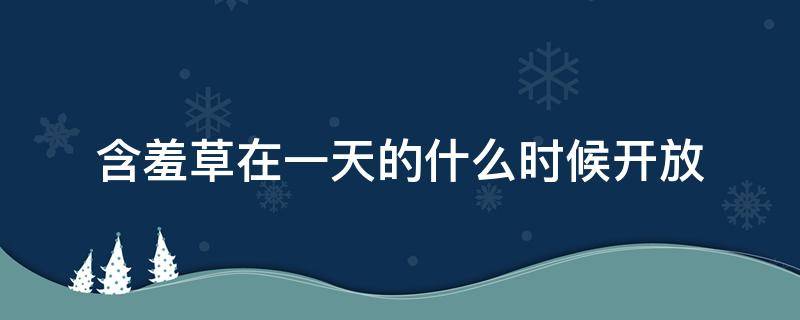 含羞草在一天的什么时候开放